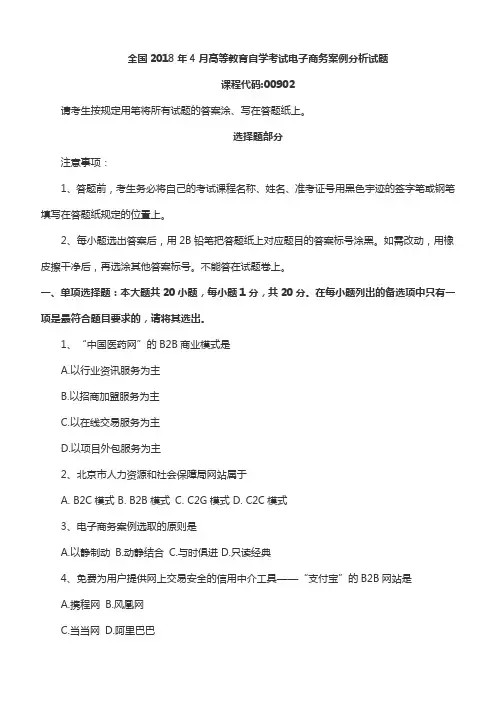 全国 2018 年 4 月高等教育自学考试电子商务案例分析试题

课程代码:00902

请考生按规定用笔将所有试题的答案涂、写在答题纸上。

选择题部分

注意事项：

1、答题前，考生务必将自己的考试课程名称、姓名、准考证号用黑色字迹的签字笔或钢笔填写在答题纸规定的位置上。

2、每小题选出答案后，用 2B 铅笔把答题纸上对应题目的答案标号涂黑。如需改动，用橡皮擦干净后，再选涂其他答案标号。不能答在试题卷上。

一、单项选择题：本大题共 20 小题，每小题 1 分，共 20 分。在每小题列出的备选项中只有一项是最符合题目要求的，请将其选出。

1、“中国医药网”的 B2B 商业模式是

A.以行业资讯服务为主

B.以招商加盟服务为主

C.以在线交易服务为主

D.以项目外包服务为主

2、北京市人力资源和社会保障局网站属于

A. B2C 模式 B. B2B 模式 C. C2G 模式 D. C2C 模式

3、电子商务案例选取的原则是

A.以静制动 B.动静结合 C.与时俱进 D.只读经典

4、免费为用户提供网上交易安全的信用中介工具——“支付宝”的 B2B 网站是

A.携程网 B.凤凰网

C.当当网 D.阿里巴巴